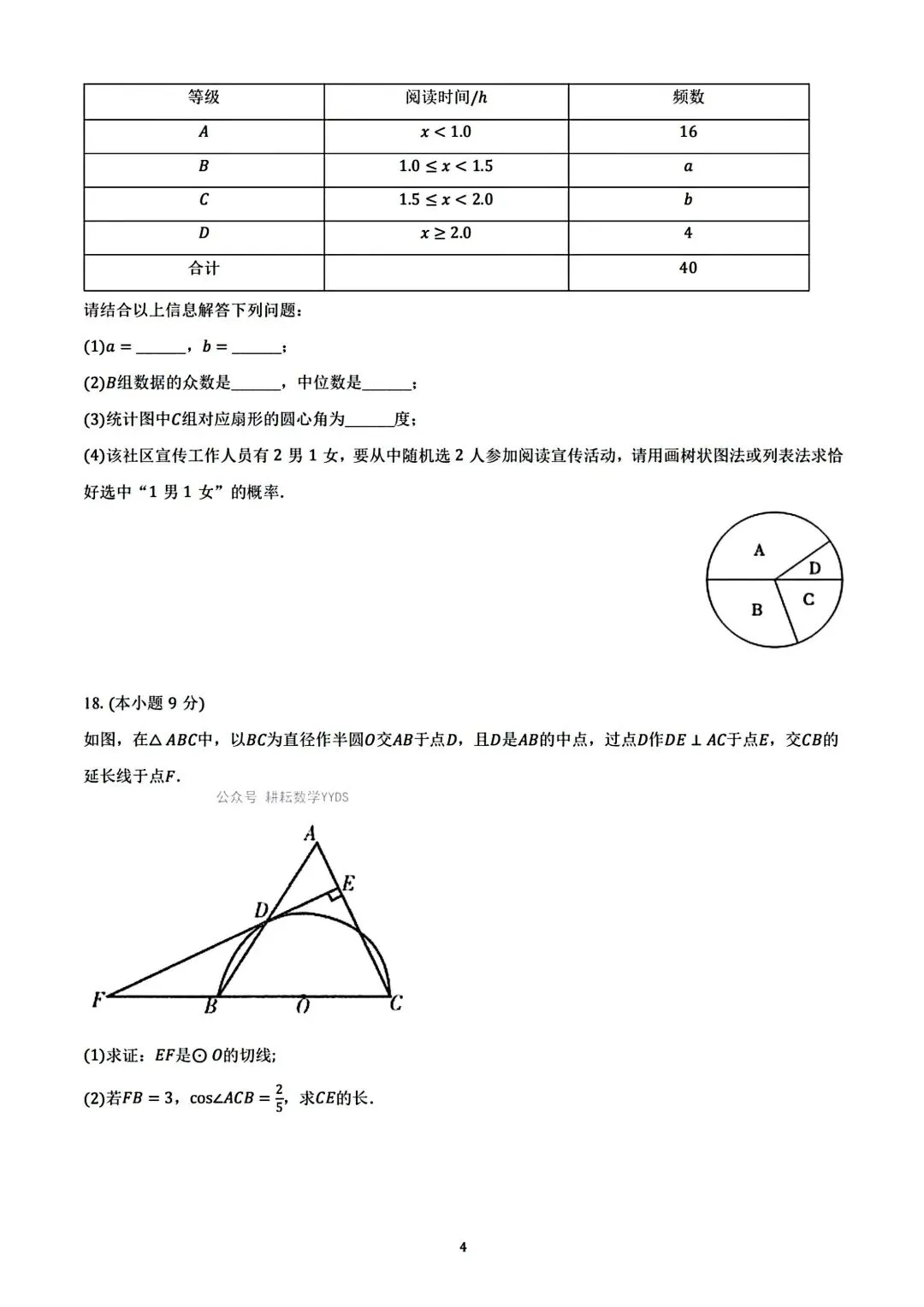 | 等级 | 阅读时间/$h$ | 频数 |
|---|---|---|
| $A$ | $x<1.0$ | 16 |
| $B$ | $1.0\le x<1.5$ | $a$ |
| $C$ | $1.5\le x<2.0$ | $b$ |
| $D$ | $x\ge 2.0$ | 4 |
| 合计 | | 40 |

请结合以上信息解答下列问题：

(1)$a=$______，$b=$______；

(2)$B$组数据的众数是______，中位数是______；

(3)统计图中$C$组对应扇形的圆心角为______度；

(4)该社区宣传工作人员有 2 男 1 女，要从中随机选 2 人参加阅读宣传活动，请用画树状图法或列表法求恰好选中“1 男 1 女”的概率.

A
D
B
C

18. (本小题 9 分)

如图，在$\triangle ABC$中，以$BC$为直径作半圆$O$交$AB$于点$D$，且$D$是$AB$的中点，过点$D$作$DE\perp AC$于点$E$，交$CB$的延长线于点$F$.

公众号 耕耘数学YYDS

A
E
D
F
B
O
C

(1)求证：$EF$是$\odot O$的切线;

(2)若$FB=3$，$\cos\angle ACB=\frac{2}{5}$，求$CE$的长.

4